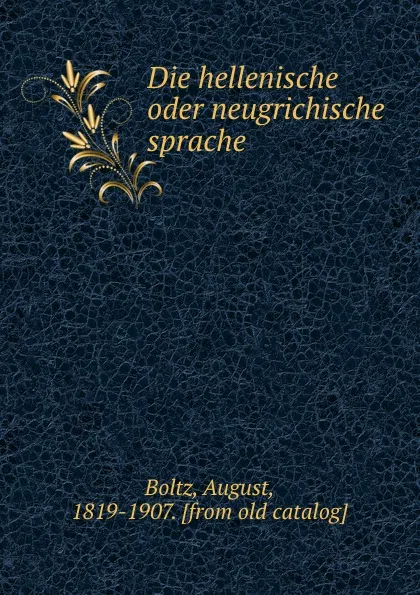 Die hellenische oder neugrichische sprache

Boltz, August, 1819-1907. [from old catalog]